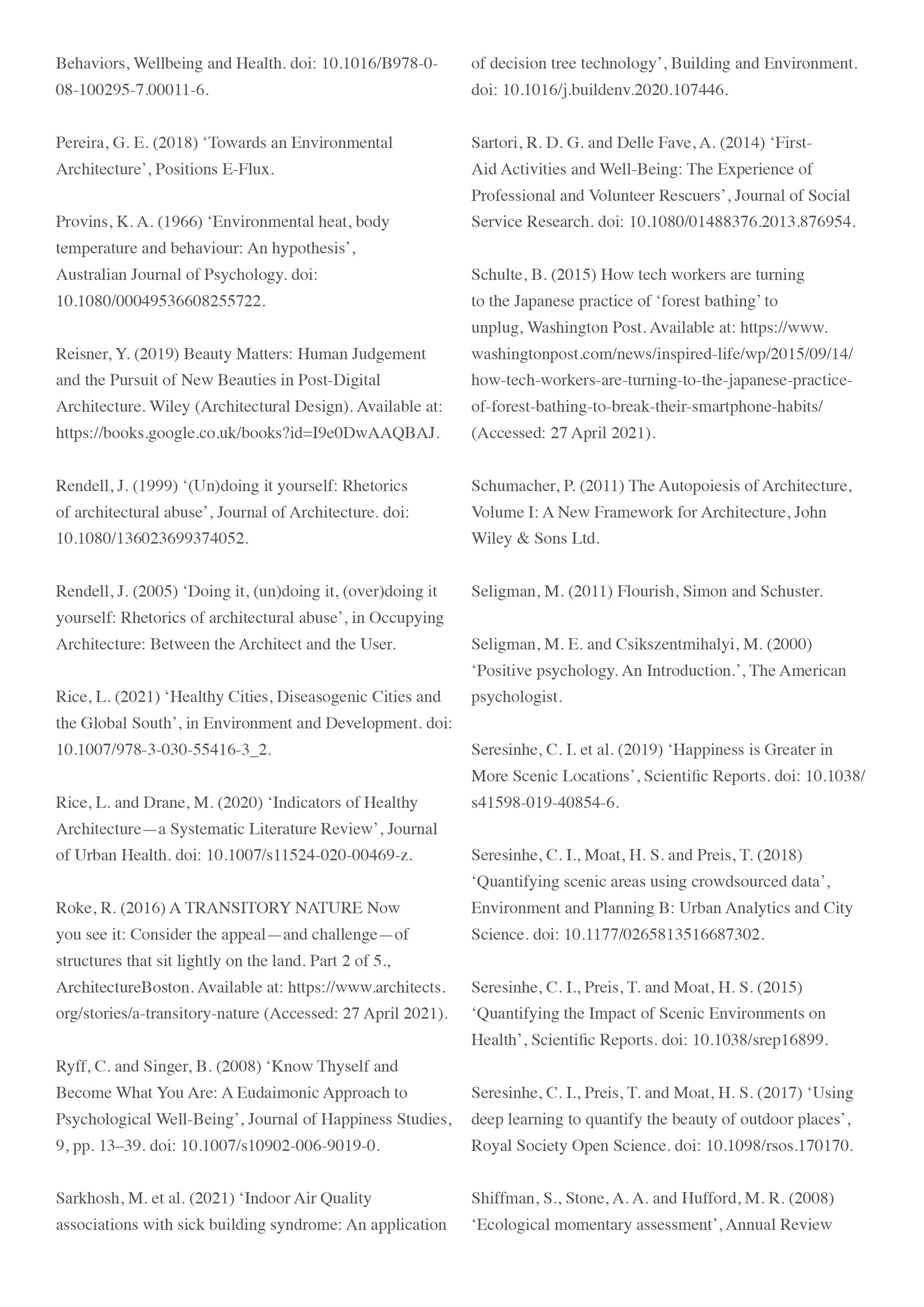 Behaviors, Wellbeing and Health. doi: 10.1016/B978-0-08-100295-7.00011-6.

Pereira, G. E. (2018) ‘Towards an Environmental Architecture’, Positions E-Flux.

Provins, K. A. (1966) ‘Environmental heat, body temperature and behaviour: An hypothesis’, Australian Journal of Psychology. doi: 10.1080/00049536608255722.

Reisner, Y. (2019) Beauty Matters: Human Judgement and the Pursuit of New Beauties in Post-Digital Architecture. Wiley (Architectural Design). Available at: https://books.google.co.uk/books?id=I9e0DwAAQBAJ.

Rendell, J. (1999) ‘(Un)doing it yourself: Rhetorics of architectural abuse’, Journal of Architecture. doi: 10.1080/136023699374052.

Rendell, J. (2005) ‘Doing it, (un)doing it, (over)doing it yourself: Rhetorics of architectural abuse’, in Occupying Architecture: Between the Architect and the User.

Rice, L. (2021) ‘Healthy Cities, Diseasogenic Cities and the Global South’, in Environment and Development. doi: 10.1007/978-3-030-55416-3_2.

Rice, L. and Drane, M. (2020) ‘Indicators of Healthy Architecture—a Systematic Literature Review’, Journal of Urban Health. doi: 10.1007/s11524-020-00469-z.

Roke, R. (2016) A TRANSITORY NATURE Now you see it: Consider the appeal—and challenge—of structures that sit lightly on the land. Part 2 of 5., ArchitectureBoston. Available at: https://www.architects.org/stories/a-transitory-nature (Accessed: 27 April 2021).

Ryff, C. and Singer, B. (2008) ‘Know Thyself and Become What You Are: A Eudaimonic Approach to Psychological Well-Being’, Journal of Happiness Studies, 9, pp. 13–39. doi: 10.1007/s10902-006-9019-0.

Sarkhosh, M. et al. (2021) ‘Indoor Air Quality associations with sick building syndrome: An application of decision tree technology’, Building and Environment. doi: 10.1016/j.buildenv.2020.107446.

Sartori, R. D. G. and Delle Fave, A. (2014) ‘First-Aid Activities and Well-Being: The Experience of Professional and Volunteer Rescuers’, Journal of Social Service Research. doi: 10.1080/01488376.2013.876954.

Schulte, B. (2015) How tech workers are turning to the Japanese practice of ‘forest bathing’ to unplug, Washington Post. Available at: https://www.washingtonpost.com/news/inspired-life/wp/2015/09/14/how-tech-workers-are-turning-to-the-japanese-practice-of-forest-bathing-to-break-their-smartphone-habits/ (Accessed: 27 April 2021).

Schumacher, P. (2011) The Autopoiesis of Architecture, Volume I: A New Framework for Architecture, John Wiley & Sons Ltd.

Seligman, M. (2011) Flourish, Simon and Schuster.

Seligman, M. E. and Csikszentmihalyi, M. (2000) ‘Positive psychology. An Introduction.’, The American psychologist.

Seresinhe, C. I. et al. (2019) ‘Happiness is Greater in More Scenic Locations’, Scientific Reports. doi: 10.1038/s41598-019-40854-6.

Seresinhe, C. I., Moat, H. S. and Preis, T. (2018) ‘Quantifying scenic areas using crowdsourced data’, Environment and Planning B: Urban Analytics and City Science. doi: 10.1177/0265813516687302.

Seresinhe, C. I., Preis, T. and Moat, H. S. (2015) ‘Quantifying the Impact of Scenic Environments on Health’, Scientific Reports. doi: 10.1038/srep16899.

Seresinhe, C. I., Preis, T. and Moat, H. S. (2017) ‘Using deep learning to quantify the beauty of outdoor places’, Royal Society Open Science. doi: 10.1098/rsos.170170.

Shiffman, S., Stone, A. A. and Hufford, M. R. (2008) ‘Ecological momentary assessment’, Annual Review